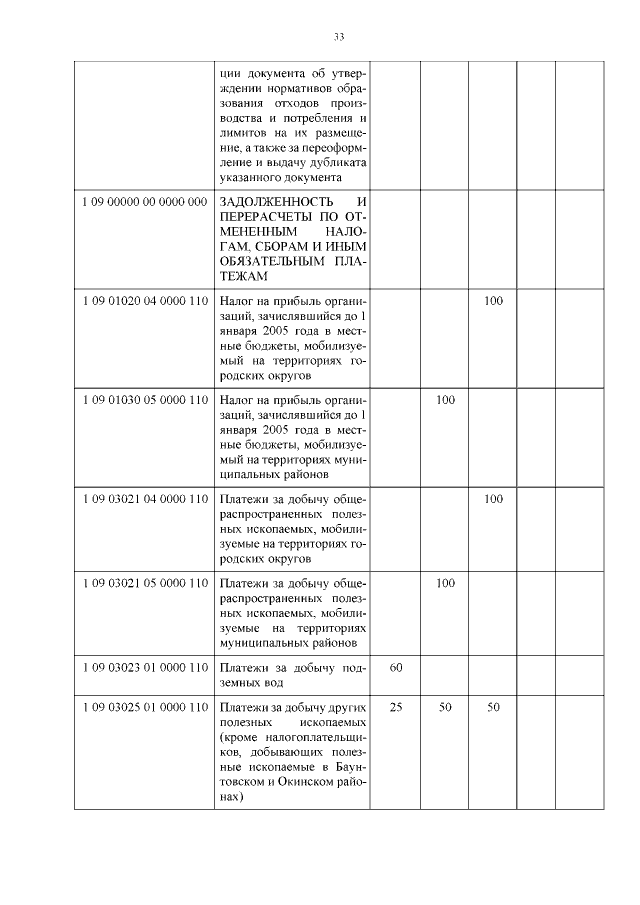 33

| | | | | | | |
|---|---|---|---|---|---|---|
| | ции документа об утверждении нормативов образования отходов производства и потребления и лимитов на их размещение, а также за переоформление и выдачу дубликата указанного документа | | | | | |
| 1 09 00000 00 0000 000 | ЗАДОЛЖЕННОСТЬ И ПЕРЕРАСЧЕТЫ ПО ОТМЕНЕННЫМ НАЛОГАМ, СБОРАМ И ИНЫМ ОБЯЗАТЕЛЬНЫМ ПЛАТЕЖАМ | | | | | |
| 1 09 01020 04 0000 110 | Налог на прибыль организаций, зачислявшийся до 1 января 2005 года в местные бюджеты, мобилизуемый на территориях городских округов | | | 100 | | |
| 1 09 01030 05 0000 110 | Налог на прибыль организаций, зачислявшийся до 1 января 2005 года в местные бюджеты, мобилизуемый на территориях муниципальных районов | | 100 | | | |
| 1 09 03021 04 0000 110 | Платежи за добычу общераспространенных полезных ископаемых, мобилизуемые на территориях городских округов | | | 100 | | |
| 1 09 03021 05 0000 110 | Платежи за добычу общераспространенных полезных ископаемых, мобилизуемые на территориях муниципальных районов | | 100 | | | |
| 1 09 03023 01 0000 110 | Платежи за добычу подземных вод | 60 | | | | |
| 1 09 03025 01 0000 110 | Платежи за добычу других полезных ископаемых (кроме налогоплательщиков, добывающих полезные ископаемые в Баунтовском и Окинском районах) | 25 | 50 | 50 | | |